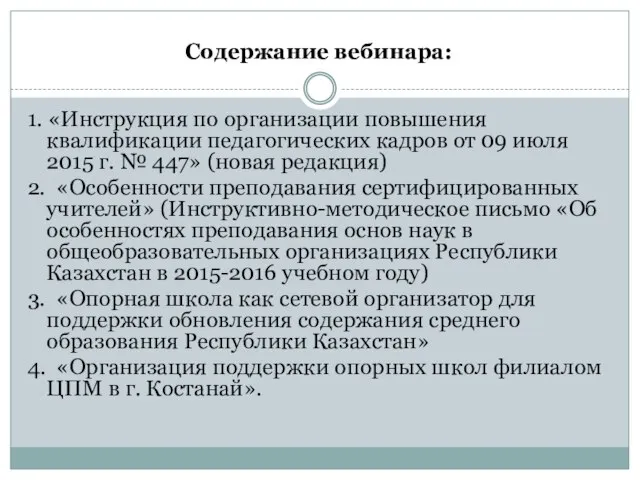 Содержание вебинара:

1. «Инструкция по организации повышения квалификации педагогических кадров от 09 июля 2015 г. № 447» (новая редакция)

2. «Особенности преподавания сертифицированных учителей» (Инструктивно-методическое письмо «Об особенностях преподавания основ наук в общеобразовательных организациях Республики Казахстан в 2015-2016 учебном году)

3. «Опорная школа как сетевой организатор для поддержки обновления содержания среднего образования Республики Казахстан»

4. «Организация поддержки опорных школ филиалом ЦПМ в г. Костанай».